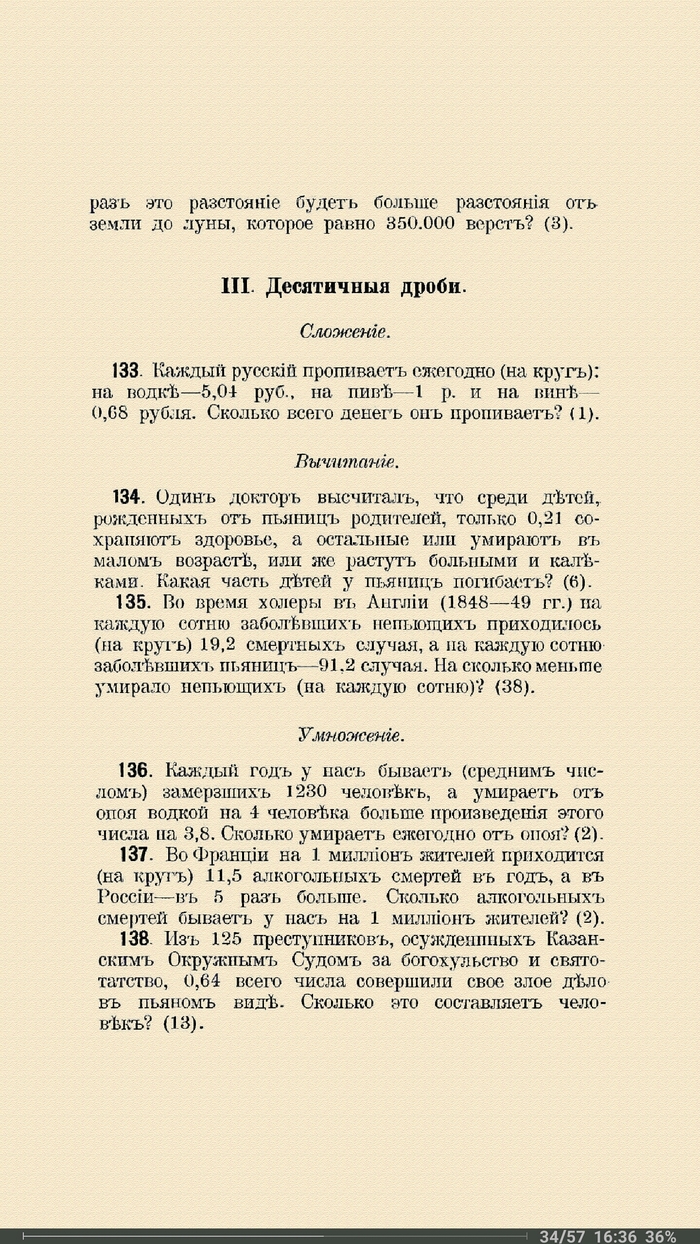 разъ это разстояніе будетъ больше разстоянія отъ земли до луны, которое равно 350.000 верстъ? (3).

III. Десятичныя дроби.

Сложеніе.

133. Каждый русскій пропиваетъ ежегодно (на кругъ): на водкѣ—5,04 руб., на пивѣ—1 р. и на винѣ—0,68 рубля. Сколько всего денегъ онъ пропиваетъ? (1).

Вычитаніе.

134. Одинъ докторъ высчиталъ, что среди дѣтей, рожденныхъ отъ пьяницъ родителей, только 0,21 сохраняютъ здоровье, а остальные или умираютъ въ маломъ возрастѣ, или же растутъ больными и калѣками. Какая часть дѣтей у пьяницъ погибаетъ? (6).

135. Во время холеры въ Англіи (1848—49 гг.) на каждую сотню заболѣвшихъ непьющихъ приходилось (на кругъ) 19,2 смертныхъ случая, а на каждую сотню заболѣвшихъ пьяницъ—91,2 случая. На сколько меньше умирало непьющихъ (на каждую сотню)? (38).

Умноженіе.

136. Каждый годъ у насъ бываетъ (среднимъ числомъ) замерзшихъ 1230 человѣкъ, а умираетъ отъ опоя водкой на 4 человѣка больше произведенія этого числа на 3,8. Сколько умираетъ ежегодно отъ опоя? (2).

137. Во Франціи на 1 милліонъ жителей приходится (на кругъ) 11,5 алкогольныхъ смертей въ годъ, а въ Россіи—въ 5 разъ больше. Сколько алкогольныхъ смертей бываетъ у насъ на 1 милліонъ жителей? (2).

138. Изъ 125 преступниковъ, осужденныхъ Казанскимъ Окружнымъ Судомъ за богохульство и святотатство, 0,64 всего числа совершили свое злое дѣло въ пьяномъ видѣ. Сколько это составляетъ человѣкъ? (13).

34/57 16:36 36%